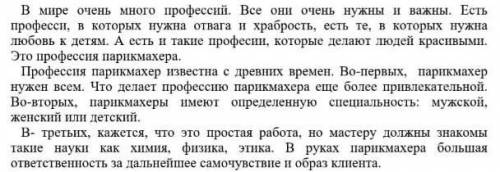 В мире очень много профессий. Все они очень нужны и важны. Есть професси, в которых нужна отвага и храбрость, есть те, в которых нужна любовь к детям. А есть и такие професии, которые делают людей красивыми. Это профессия парикмахера.

Профессия парикмахер известна с древних времен. Во-первых, парикмахер нужен всем. Что делает профессию парикмахера еще более привлекательной. Во-вторых, парикмахеры имеют определенную специальность: мужской, женский или детский.

В- третьих, кажется, что это простая работа, но мастеру должны знакомы такие науки как химия, физика, этика. В руках парикмахера большая ответственность за дальнейшее самочувствие и образ клиента.